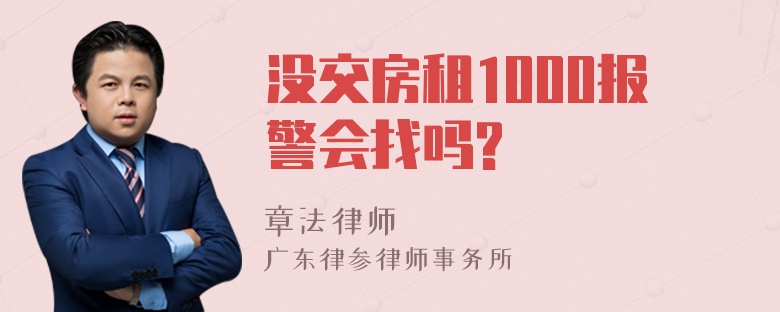 没交房租1000报警会找吗?

章法律师

广东律参律师事务所